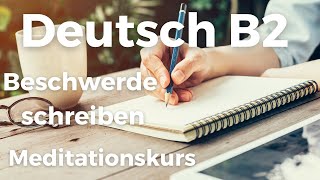 Deutsch B2

Beschwerde schreiben

Meditationskurs